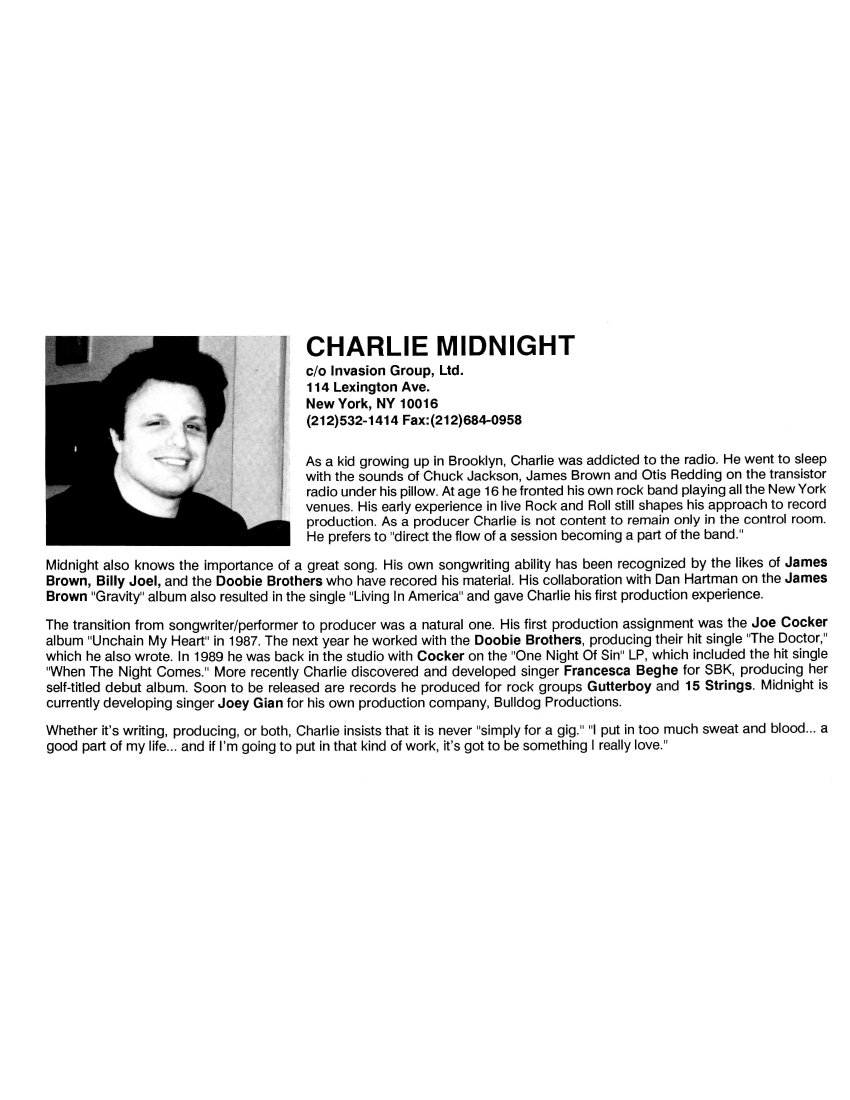 CHARLIE MIDNIGHT
c/o Invasion Group, Ltd.
114 Lexington Ave.
New York, NY 10016
(212)532-1414 Fax:(212)684-0958

As a kid growing up in Brooklyn, Charlie was addicted to the radio. He went to sleep with the sounds of Chuck Jackson, James Brown and Otis Redding on the transistor radio under his pillow. At age 16 he fronted his own rock band playing all the New York venues. His early experience in live Rock and Roll still shapes his approach to record production. As a producer Charlie is not content to remain only in the control room. He prefers to "direct the flow of a session becoming a part of the band."

Midnight also knows the importance of a great song. His own songwriting ability has been recognized by the likes of James Brown, Billy Joel, and the Doobie Brothers who have recored his material. His collaboration with Dan Hartman on the James Brown "Gravity" album also resulted in the single "Living In America" and gave Charlie his first production experience.

The transition from songwriter/performer to producer was a natural one. His first production assignment was the Joe Cocker album "Unchain My Heart" in 1987. The next year he worked with the Doobie Brothers, producing their hit single "The Doctor," which he also wrote. In 1989 he was back in the studio with Cocker on the "One Night Of Sin" LP, which included the hit single "When The Night Comes." More recently Charlie discovered and developed singer Francesca Beghe for SBK, producing her self-titled debut album. Soon to be released are records he produced for rock groups Gutterboy and 15 Strings. Midnight is currently developing singer Joey Gian for his own production company, Bulldog Productions.

Whether it's writing, producing, or both, Charlie insists that it is never "simply for a gig." "I put in too much sweat and blood... a good part of my life... and if I'm going to put in that kind of work, it's got to be something I really love."